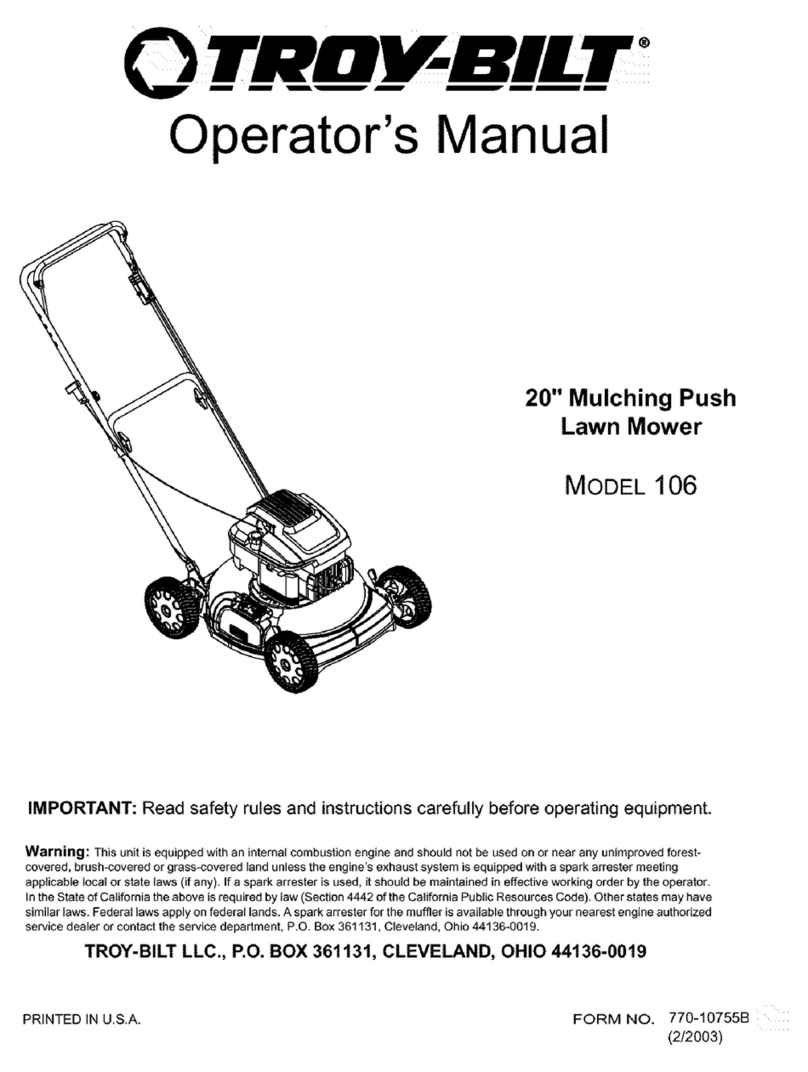 TROY-BILT®

Operator's Manual

20" Mulching Push Lawn Mower

MODEL 106

IMPORTANT: Read safety rules and instructions carefully before operating equipment.

Warning: This unit is equipped with an internal combustion engine and should not be used on or near any unimproved forest-covered, brush-covered or grass-covered land unless the engine's exhaust system is equipped with a spark arrester meeting applicable local or state laws (if any). If a spark arrester is used, it should be maintained in effective working order by the operator. In the State of California the above is required by law (Section 4442 of the California Public Resources Code). Other states may have similar laws. Federal laws apply on federal lands. A spark arrester for the muffler is available through your nearest engine authorized service dealer or contact the service department, P.O. Box 361131, Cleveland, Ohio 44136-0019.

TROY-BILT LLC., P.O. BOX 361131, CLEVELAND, OHIO 44136-0019

PRINTED IN U.S.A.

FORM NO. 770-10755B (2/2003)